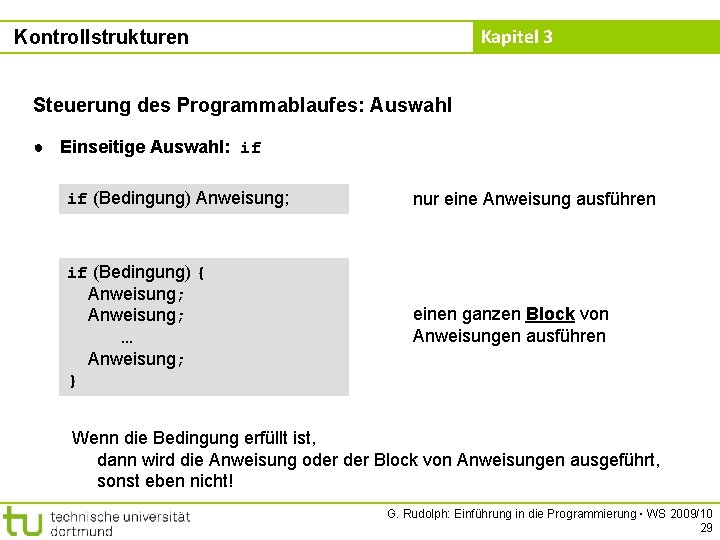 Kontrollstrukturen

Kapitel 3

Steuerung des Programmablaufes: Auswahl

● Einseitige Auswahl: if

if (Bedingung) Anweisung;

nur eine Anweisung ausführen

if (Bedingung) {
Anweisung;
Anweisung;
...
Anweisung;
}

einen ganzen Block von Anweisungen ausführen

Wenn die Bedingung erfüllt ist,
dann wird die Anweisung oder der Block von Anweisungen ausgeführt,
sonst eben nicht!

tu technische universität dortmund

G. Rudolph: Einführung in die Programmierung ▪ WS 2009/10
29